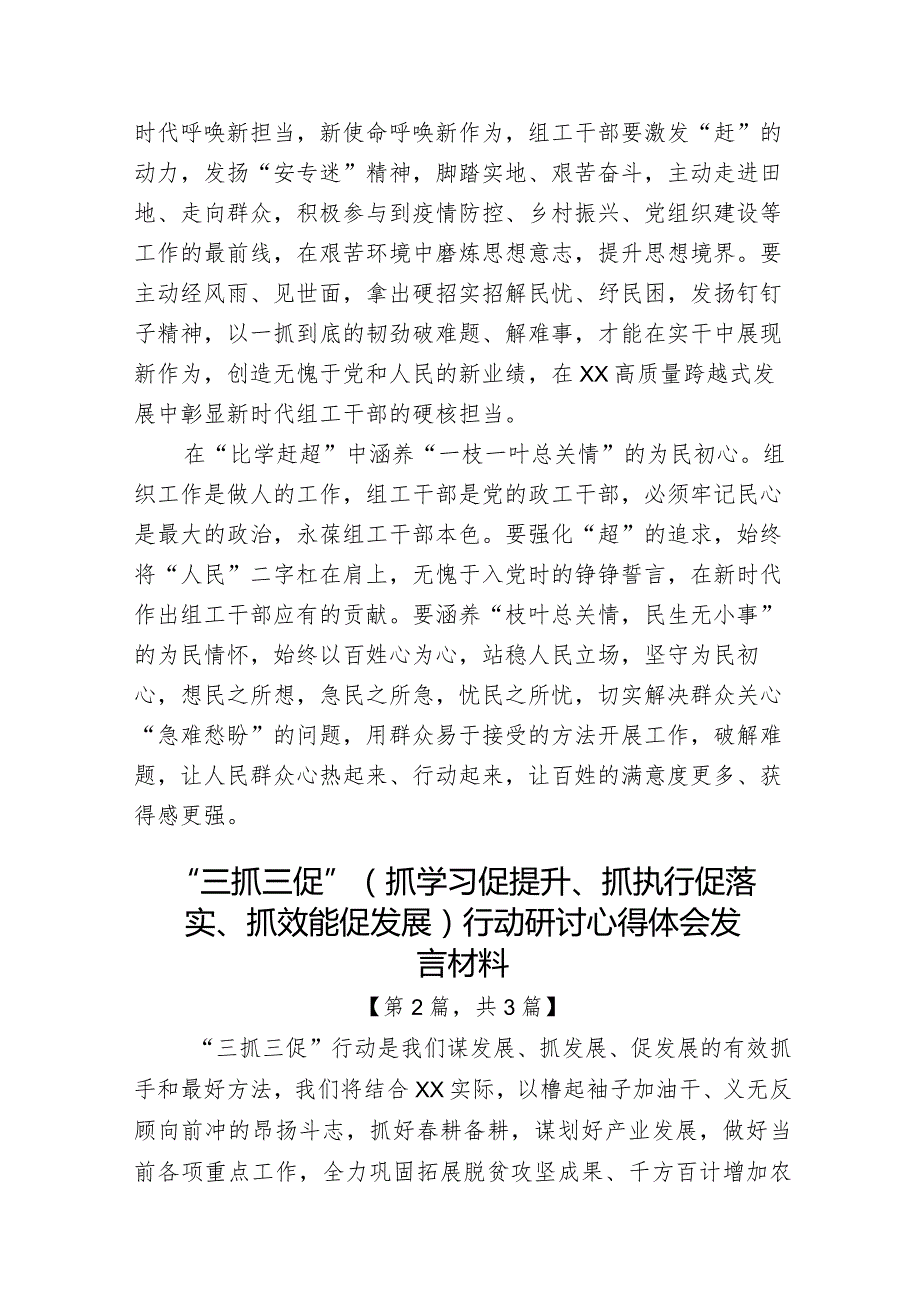 时代呼唤新担当，新使命呼唤新作为，组工干部要激发“赶”的动力，发扬“安专迷”精神，脚踏实地、艰苦奋斗，主动走进田地、走向群众，积极参与到疫情防控、乡村振兴、党组织建设等工作的最前线，在艰苦环境中磨炼思想意志，提升思想境界。要主动经风雨、见世面，拿出硬招实招解民忧、纾民困，发扬钉钉子精神，以一抓到底的韧劲破难题、解难事，才能在实干中展现新作为，创造无愧于党和人民的新业绩，在XX高质量跨越式发展中彰显新时代组工干部的硬核担当。

在“比学赶超”中涵养“一枝一叶总关情”的为民初心。组织工作是做人的工作，组工干部是党的政工干部，必须牢记民心是最大的政治，永葆组工干部本色。要强化“超”的追求，始终将“人民”二字杠在肩上，无愧于入党时的铮铮誓言，在新时代作出组工干部应有的贡献。要涵养“枝叶总关情，民生无小事”的为民情怀，始终以百姓心为心，站稳人民立场，坚守为民初心，想民之所想，急民之所急，忧民之所忧，切实解决群众关心“急难愁盼”的问题，用群众易于接受的方法开展工作，破解难题，让人民群众心热起来、行动起来，让百姓的满意度更多、获得感更强。

“三抓三促”（抓学习促提升、抓执行促落实、抓效能促发展）行动研讨心得体会发言材料

【第2篇，共3篇】

“三抓三促”行动是我们谋发展、抓发展、促发展的有效抓手和最好方法，我们将结合XX实际，以橹起袖子加油干、义无反顾向前冲的昂扬斗志，抓好春耕备耕，谋划好产业发展，做好当前各项重点工作，全力巩固拓展脱贫攻坚成果、千方百计增加农